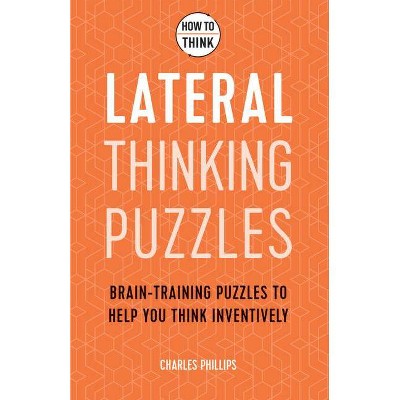 HOW TO THINK

LATERAL THINKING PUZZLES

BRAIN-TRAINING PUZZLES TO HELP YOU THINK INVENTIVELY

CHARLES PHILLIPS